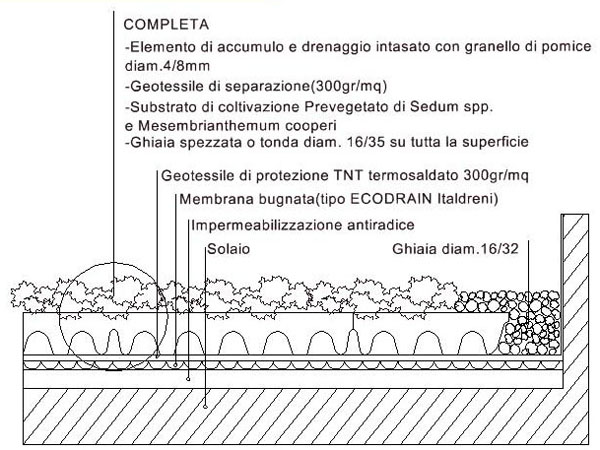 COMPLETA
-Elemento di accumulo e drenaggio intasato con granello di pomice diam.4/8mm
-Geotessile di separazione(300gr/mq)
-Substrato di coltivazione Prevegetato di Sedum spp. e Mesembrianthemum cooperi
-Ghiaia spezzata o tonda diam. 16/35 su tutta la superficie

Geotessile di protezione TNT termosaldato 300gr/mq
Membrana bugnata(tipo ECODRAIN Italdreni)
Impermeabilizzazione antiradice
Solaio
Ghiaia diam.16/32